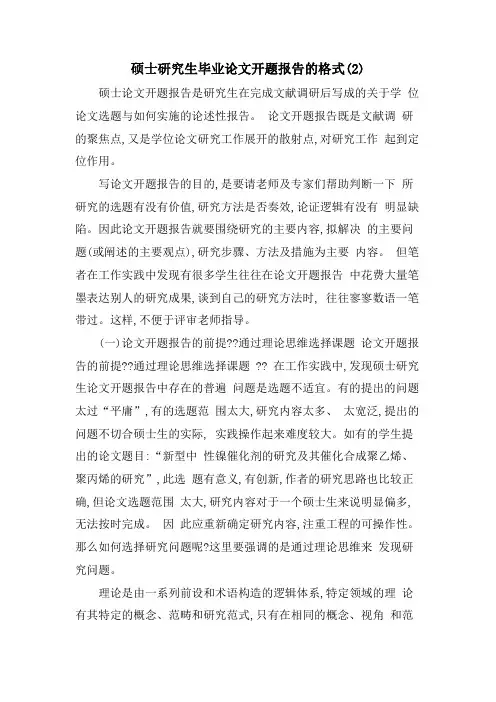 硕士研究生毕业论文开题报告的格式(2)

硕士论文开题报告是研究生在完成文献调研后写成的关于学 位论文选题与如何实施的论述性报告。 论文开题报告既是文献调 研的聚焦点,又是学位论文研究工作展开的散射点,对研究工作 起到定位作用。

写论文开题报告的目的,是要请老师及专家们帮助判断一下 所研究的选题有没有价值,研究方法是否奏效,论证逻辑有没有 明显缺陷。因此论文开题报告就要围绕研究的主要内容,拟解决 的主要问题(或阐述的主要观点),研究步骤、方法及措施为主要 内容。 但笔者在工作实践中发现有很多学生往往在论文开题报告 中花费大量笔墨表达别人的研究成果,谈到自己的研究方法时, 往往寥寥数语一笔带过。这样,不便于评审老师指导。

(一)论文开题报告的前提??通过理论思维选择课题 论文开题报告的前提??通过理论思维选择课题 ?? 在工作实践中,发现硕士研究生论文开题报告中存在的普遍 问题是选题不适宜。有的提出的问题太过“平庸”,有的选题范 围太大,研究内容太多、 太宽泛,提出的问题不切合硕士生的实际, 实践操作起来难度较大。如有的学生提出的论文题目:“新型中 性镍催化剂的研究及其催化合成聚乙烯、聚丙烯的研究”,此选 题有意义,有创新,作者的研究思路也比较正确,但论文选题范围 太大,研究内容对于一个硕士生来说明显偏多,无法按时完成。 因 此应重新确定研究内容,注重工程的可操作性。那么如何选择研究问题呢?这里要强调的是通过理论思维来 发现研究问题。

理论是由一系列前设和术语构造的逻辑体系,特定领域的理 论有其特定的概念、范畴和研究范式,只有在相同的概念、视角 和范